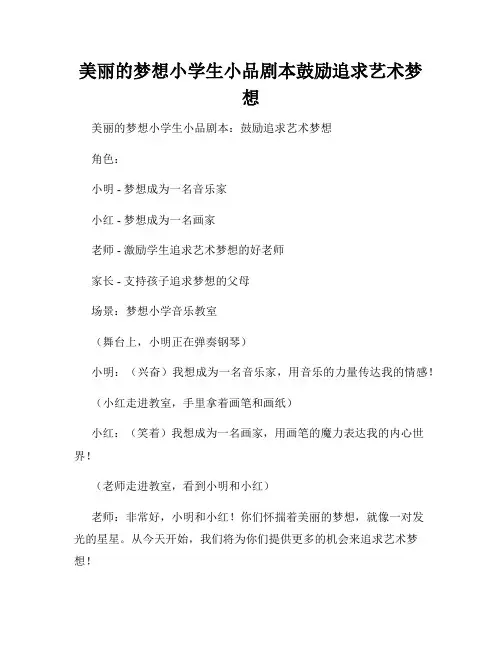 美丽的梦想小学生小品剧本鼓励追求艺术梦想

美丽的梦想小学生小品剧本：鼓励追求艺术梦想

角色：

小明 - 梦想成为一名音乐家

小红 - 梦想成为一名画家

老师 - 激励学生追求艺术梦想的好老师

家长 - 支持孩子追求梦想的父母

场景：梦想小学音乐教室

（舞台上，小明正在弹奏钢琴）

小明：（兴奋）我想成为一名音乐家，用音乐的力量传达我的情感！

（小红走进教室，手里拿着画笔和画纸）

小红：（笑着）我想成为一名画家，用画笔的魔力表达我的内心世界！

（老师走进教室，看到小明和小红）

老师：非常好，小明和小红！你们怀揣着美丽的梦想，就像一对发光的星星。从今天开始，我们将为你们提供更多的机会来追求艺术梦想！